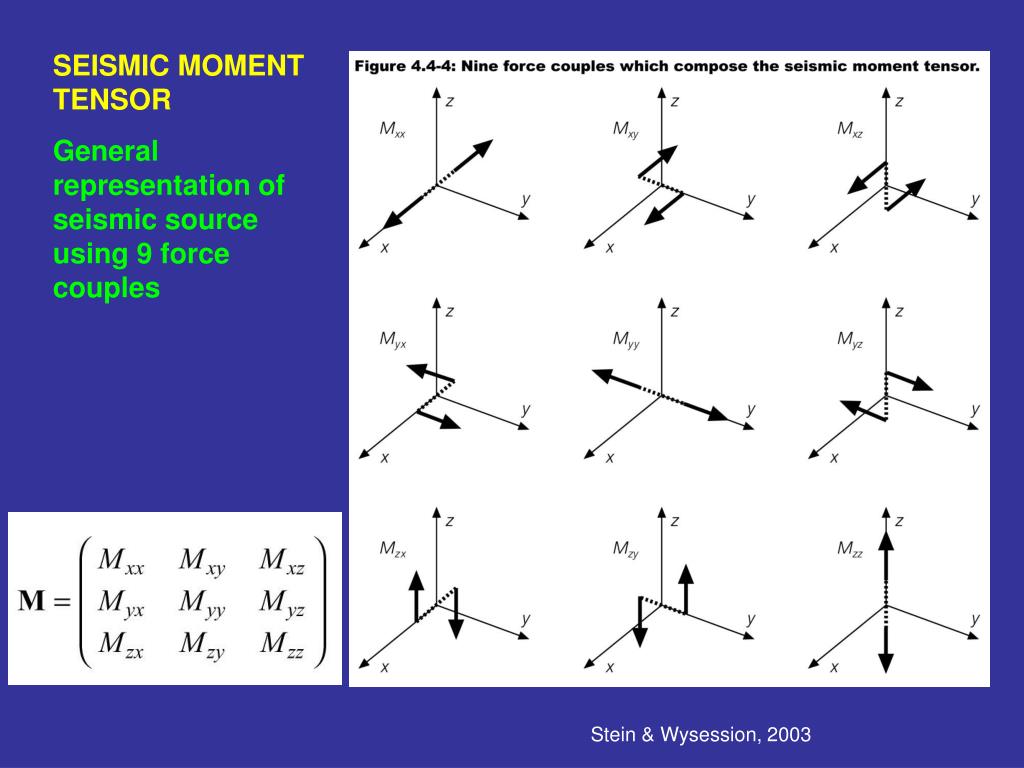 SEISMIC MOMENT TENSOR

General representation of seismic source using 9 force couples

$\mathbf{M} = \begin{pmatrix} M_{xx} & M_{xy} & M_{xz} \\ M_{yx} & M_{yy} & M_{yz} \\ M_{zx} & M_{zy} & M_{zz} \end{pmatrix}$

Figure 4.4-4: Nine force couples which compose the seismic moment tensor.

$M_{xx}$ z y x
$M_{xy}$ z y x
$M_{xz}$ z y x
$M_{yx}$ z y x
$M_{yy}$ z y x
$M_{yz}$ z y x
$M_{zx}$ z y x
$M_{zy}$ z y x
$M_{zz}$ z y x

Stein & Wysession, 2003